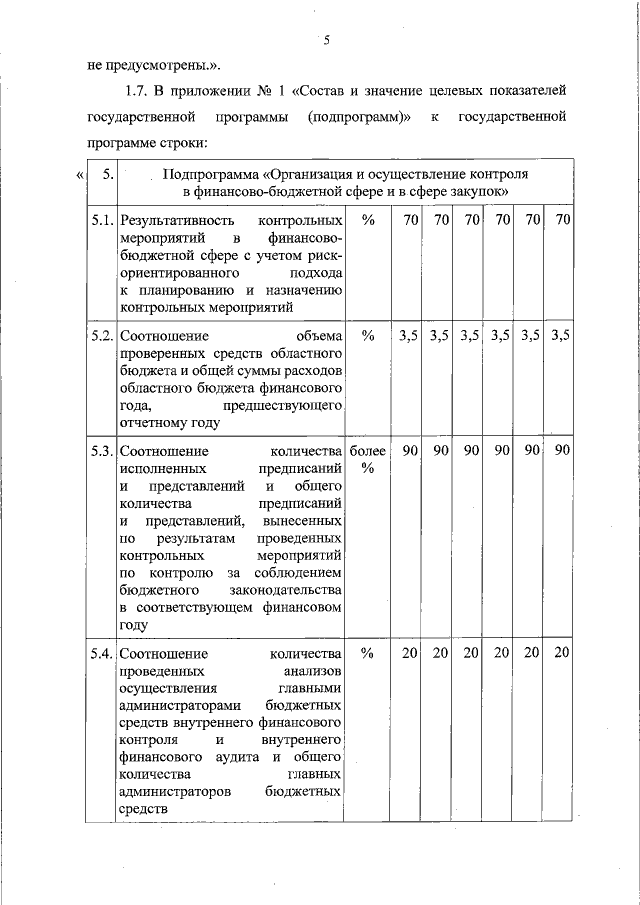 5

не предусмотрены.».

1.7. В приложении № 1 «Состав и значение целевых показателей государственной программы (подпрограмм)» к государственной программе строки:

«

| 5. | Подпрограмма «Организация и осуществление контроля в финансово-бюджетной сфере и в сфере закупок» | | | | | | | |
|---|---|---|---|---|---|---|---|---|
| 5.1. | Результативность контрольных мероприятий в финансово-бюджетной сфере с учетом риск-ориентированного подхода к планированию и назначению контрольных мероприятий | % | 70 | 70 | 70 | 70 | 70 | 70 |
| 5.2. | Соотношение объема проверенных средств областного бюджета и общей суммы расходов областного бюджета финансового года, предшествующего отчетному году | % | 3,5 | 3,5 | 3,5 | 3,5 | 3,5 | 3,5 |
| 5.3. | Соотношение количества исполненных предписаний и представлений и общего количества предписаний и представлений, вынесенных по результатам проведенных контрольных мероприятий по контролю за соблюдением бюджетного законодательства в соответствующем финансовом году | более % | 90 | 90 | 90 | 90 | 90 | 90 |
| 5.4. | Соотношение количества проведенных анализов осуществления главными администраторами бюджетных средств внутреннего финансового контроля и внутреннего финансового аудита и общего количества главных администраторов бюджетных средств | % | 20 | 20 | 20 | 20 | 20 | 20 |